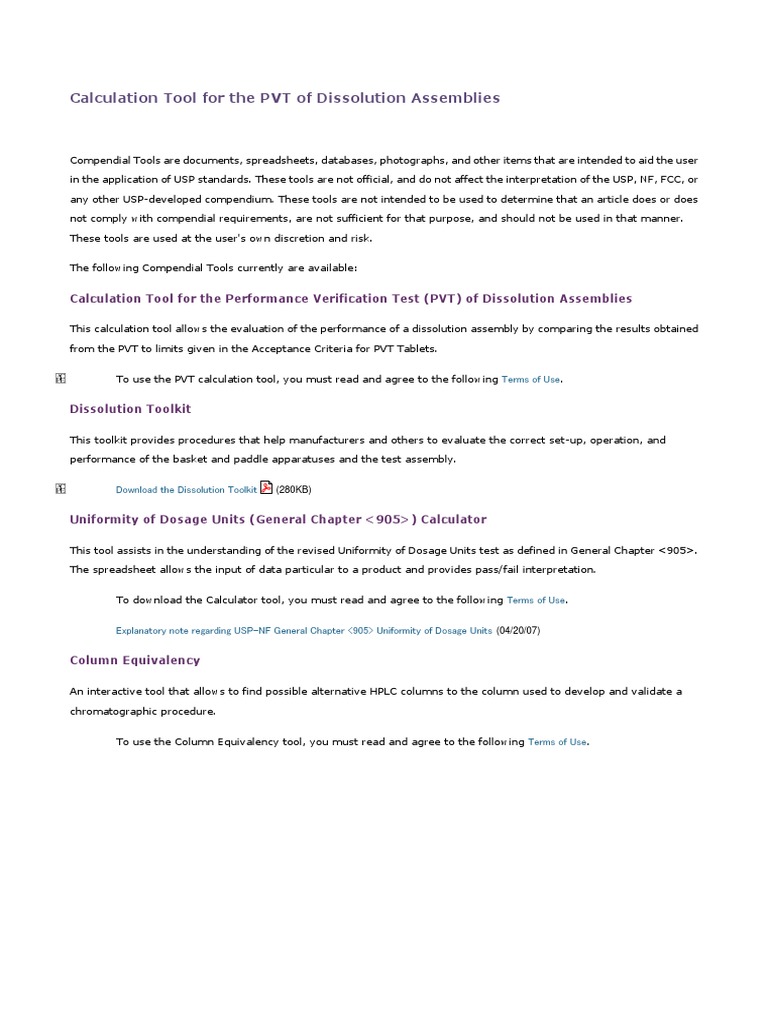 Calculation Tool for the PVT of Dissolution Assemblies

Compendial Tools are documents, spreadsheets, databases, photographs, and other items that are intended to aid the user in the application of USP standards. These tools are not official, and do not affect the interpretation of the USP, NF, FCC, or any other USP-developed compendium. These tools are not intended to be used to determine that an article does or does not comply with compendial requirements, are not sufficient for that purpose, and should not be used in that manner. These tools are used at the user's own discretion and risk.

The following Compendial Tools currently are available:

Calculation Tool for the Performance Verification Test (PVT) of Dissolution Assemblies

This calculation tool allows the evaluation of the performance of a dissolution assembly by comparing the results obtained from the PVT to limits given in the Acceptance Criteria for PVT Tablets.

To use the PVT calculation tool, you must read and agree to the following Terms of Use.

Dissolution Toolkit

This toolkit provides procedures that help manufacturers and others to evaluate the correct set-up, operation, and performance of the basket and paddle apparatuses and the test assembly.

Download the Dissolution Toolkit (280KB)

Uniformity of Dosage Units (General Chapter <905>) Calculator

This tool assists in the understanding of the revised Uniformity of Dosage Units test as defined in General Chapter <905>. The spreadsheet allows the input of data particular to a product and provides pass/fail interpretation.

To download the Calculator tool, you must read and agree to the following Terms of Use.

Explanatory note regarding USP–NF General Chapter <905> Uniformity of Dosage Units (04/20/07)

Column Equivalency

An interactive tool that allows to find possible alternative HPLC columns to the column used to develop and validate a chromatographic procedure.

To use the Column Equivalency tool, you must read and agree to the following Terms of Use.